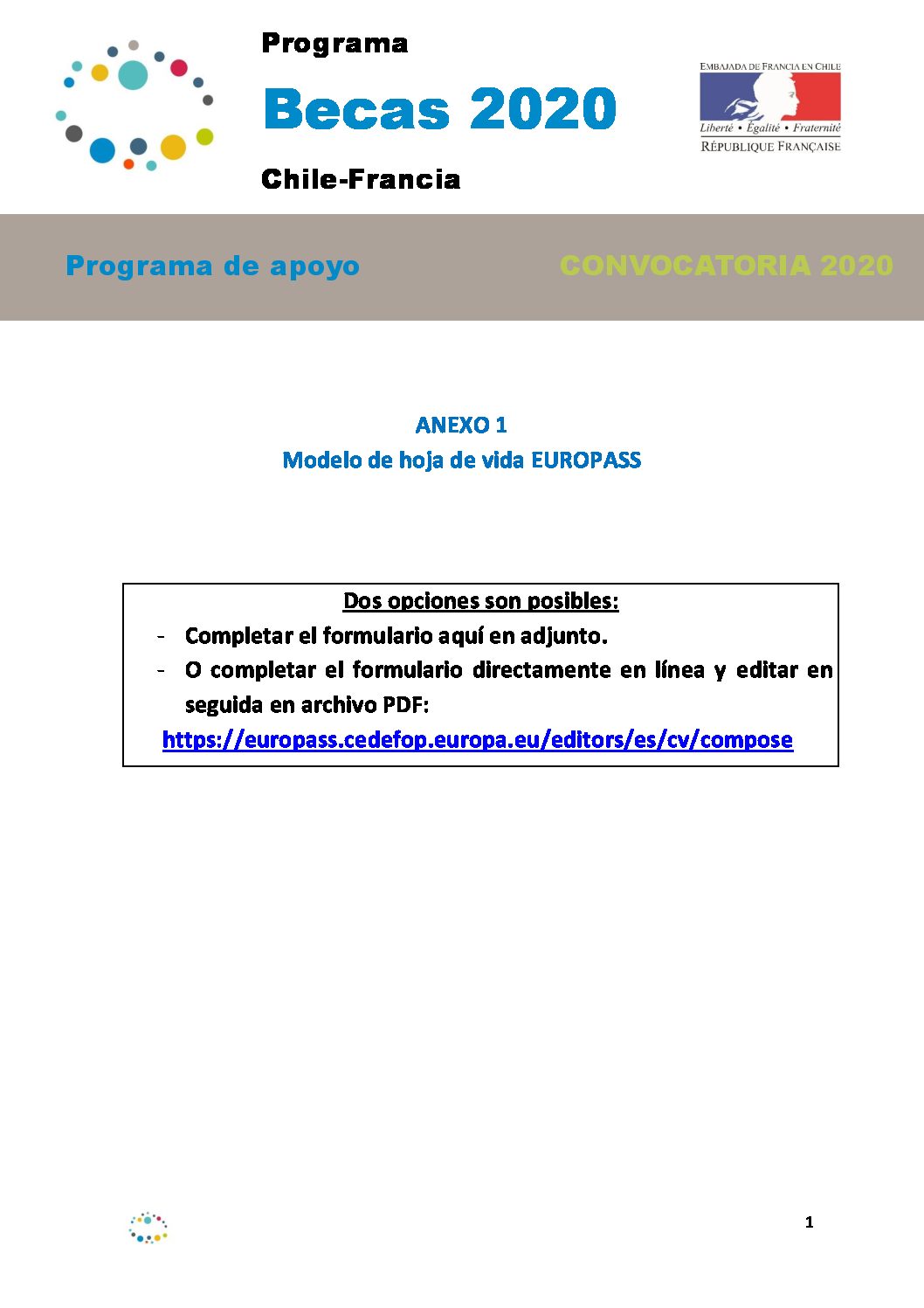 Programa

Becas 2020

Chile-Francia

EMBAJADA DE FRANCIA EN CHILE
Liberté • Égalité • Fraternité
RÉPUBLIQUE FRANÇAISE

Programa de apoyo

CONVOCATORIA 2020

ANEXO 1
Modelo de hoja de vida EUROPASS

Dos opciones son posibles:
- Completar el formulario aquí en adjunto.
- O completar el formulario directamente en línea y editar en seguida en archivo PDF:
https://europass.cedefop.europa.eu/editors/es/cv/compose

1